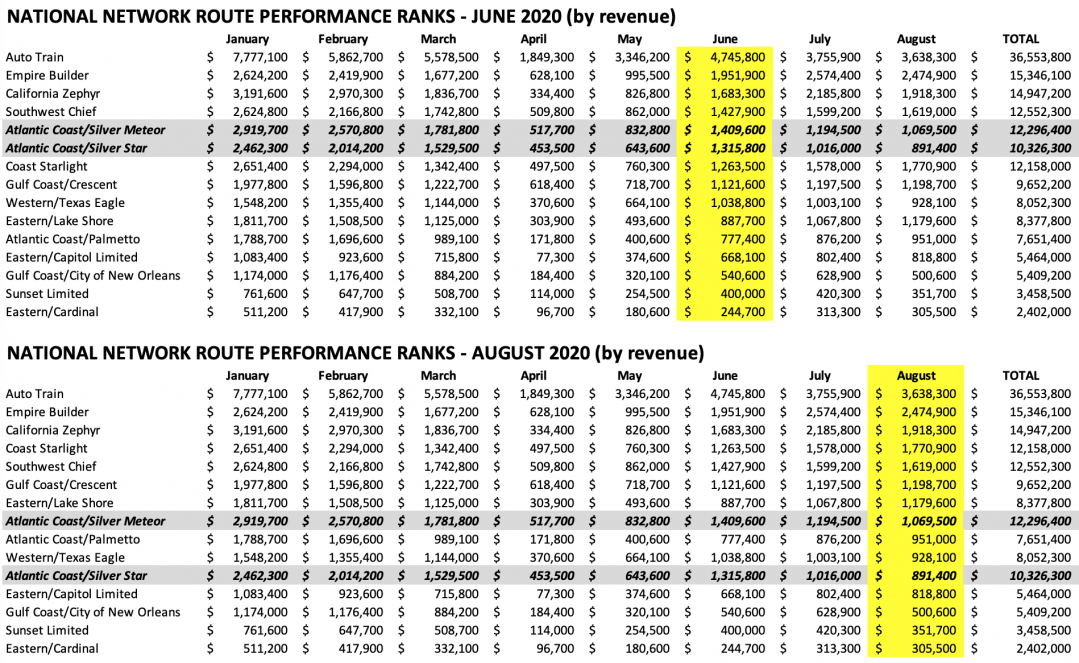 NATIONAL NETWORK ROUTE PERFORMANCE RANKS - JUNE 2020 (by revenue)

| | January | February | March | April | May | June | July | August | TOTAL |
|---|---|---|---|---|---|---|---|---|---|
| Auto Train | $ 7,777,100 | $ 5,862,700 | $ 5,578,500 | $ 1,849,300 | $ 3,346,200 | $ 4,745,800 | $ 3,755,900 | $ 3,638,300 | $ 36,553,800 |
| Empire Builder | $ 2,624,200 | $ 2,419,900 | $ 1,677,200 | $ 628,100 | $ 995,500 | $ 1,951,900 | $ 2,574,400 | $ 2,474,900 | $ 15,346,100 |
| California Zephyr | $ 3,191,600 | $ 2,970,300 | $ 1,836,700 | $ 334,400 | $ 826,800 | $ 1,683,300 | $ 2,185,800 | $ 1,918,300 | $ 14,947,200 |
| Southwest Chief | $ 2,624,800 | $ 2,166,800 | $ 1,742,800 | $ 509,800 | $ 862,000 | $ 1,427,900 | $ 1,599,200 | $ 1,619,000 | $ 12,552,300 |
| Atlantic Coast/Silver Meteor | $ 2,919,700 | $ 2,570,800 | $ 1,781,800 | $ 517,700 | $ 832,800 | $ 1,409,600 | $ 1,194,500 | $ 1,069,500 | $ 12,296,400 |
| Atlantic Coast/Silver Star | $ 2,462,300 | $ 2,014,200 | $ 1,529,500 | $ 453,500 | $ 643,600 | $ 1,315,800 | $ 1,016,000 | $ 891,400 | $ 10,326,300 |
| Coast Starlight | $ 2,651,400 | $ 2,294,000 | $ 1,342,400 | $ 497,500 | $ 760,300 | $ 1,263,500 | $ 1,578,000 | $ 1,770,900 | $ 12,158,000 |
| Gulf Coast/Crescent | $ 1,977,800 | $ 1,596,800 | $ 1,222,700 | $ 618,400 | $ 718,700 | $ 1,121,600 | $ 1,197,500 | $ 1,198,700 | $ 9,652,200 |
| Western/Texas Eagle | $ 1,548,200 | $ 1,355,400 | $ 1,144,000 | $ 370,600 | $ 664,100 | $ 1,038,800 | $ 1,003,100 | $ 928,100 | $ 8,052,300 |
| Eastern/Lake Shore | $ 1,811,700 | $ 1,508,500 | $ 1,125,000 | $ 303,900 | $ 493,600 | $ 887,700 | $ 1,067,800 | $ 1,179,600 | $ 8,377,800 |
| Atlantic Coast/Palmetto | $ 1,788,700 | $ 1,696,600 | $ 989,100 | $ 171,800 | $ 400,600 | $ 777,400 | $ 876,200 | $ 951,000 | $ 7,651,400 |
| Eastern/Capitol Limited | $ 1,083,400 | $ 923,600 | $ 715,800 | $ 77,300 | $ 374,600 | $ 668,100 | $ 802,400 | $ 818,800 | $ 5,464,000 |
| Gulf Coast/City of New Orleans | $ 1,174,000 | $ 1,176,400 | $ 884,200 | $ 184,400 | $ 320,100 | $ 540,600 | $ 628,900 | $ 500,600 | $ 5,409,200 |
| Sunset Limited | $ 761,600 | $ 647,700 | $ 508,700 | $ 114,000 | $ 254,500 | $ 400,000 | $ 420,300 | $ 351,700 | $ 3,458,500 |
| Eastern/Cardinal | $ 511,200 | $ 417,900 | $ 332,100 | $ 96,700 | $ 180,600 | $ 244,700 | $ 313,300 | $ 305,500 | $ 2,402,000 |

NATIONAL NETWORK ROUTE PERFORMANCE RANKS - AUGUST 2020 (by revenue)

| | January | February | March | April | May | June | July | August | TOTAL |
|---|---|---|---|---|---|---|---|---|---|
| Auto Train | $ 7,777,100 | $ 5,862,700 | $ 5,578,500 | $ 1,849,300 | $ 3,346,200 | $ 4,745,800 | $ 3,755,900 | $ 3,638,300 | $ 36,553,800 |
| Empire Builder | $ 2,624,200 | $ 2,419,900 | $ 1,677,200 | $ 628,100 | $ 995,500 | $ 1,951,900 | $ 2,574,400 | $ 2,474,900 | $ 15,346,100 |
| California Zephyr | $ 3,191,600 | $ 2,970,300 | $ 1,836,700 | $ 334,400 | $ 826,800 | $ 1,683,300 | $ 2,185,800 | $ 1,918,300 | $ 14,947,200 |
| Coast Starlight | $ 2,651,400 | $ 2,294,000 | $ 1,342,400 | $ 497,500 | $ 760,300 | $ 1,263,500 | $ 1,578,000 | $ 1,770,900 | $ 12,158,000 |
| Southwest Chief | $ 2,624,800 | $ 2,166,800 | $ 1,742,800 | $ 509,800 | $ 862,000 | $ 1,427,900 | $ 1,599,200 | $ 1,619,000 | $ 12,552,300 |
| Gulf Coast/Crescent | $ 1,977,800 | $ 1,596,800 | $ 1,222,700 | $ 618,400 | $ 718,700 | $ 1,121,600 | $ 1,197,500 | $ 1,198,700 | $ 9,652,200 |
| Eastern/Lake Shore | $ 1,811,700 | $ 1,508,500 | $ 1,125,000 | $ 303,900 | $ 493,600 | $ 887,700 | $ 1,067,800 | $ 1,179,600 | $ 8,377,800 |
| Atlantic Coast/Silver Meteor | $ 2,919,700 | $ 2,570,800 | $ 1,781,800 | $ 517,700 | $ 832,800 | $ 1,409,600 | $ 1,194,500 | $ 1,069,500 | $ 12,296,400 |
| Atlantic Coast/Palmetto | $ 1,788,700 | $ 1,696,600 | $ 989,100 | $ 171,800 | $ 400,600 | $ 777,400 | $ 876,200 | $ 951,000 | $ 7,651,400 |
| Western/Texas Eagle | $ 1,548,200 | $ 1,355,400 | $ 1,144,000 | $ 370,600 | $ 664,100 | $ 1,038,800 | $ 1,003,100 | $ 928,100 | $ 8,052,300 |
| Atlantic Coast/Silver Star | $ 2,462,300 | $ 2,014,200 | $ 1,529,500 | $ 453,500 | $ 643,600 | $ 1,315,800 | $ 1,016,000 | $ 891,400 | $ 10,326,300 |
| Eastern/Capitol Limited | $ 1,083,400 | $ 923,600 | $ 715,800 | $ 77,300 | $ 374,600 | $ 668,100 | $ 802,400 | $ 818,800 | $ 5,464,000 |
| Gulf Coast/City of New Orleans | $ 1,174,000 | $ 1,176,400 | $ 884,200 | $ 184,400 | $ 320,100 | $ 540,600 | $ 628,900 | $ 500,600 | $ 5,409,200 |
| Sunset Limited | $ 761,600 | $ 647,700 | $ 508,700 | $ 114,000 | $ 254,500 | $ 400,000 | $ 420,300 | $ 351,700 | $ 3,458,500 |
| Eastern/Cardinal | $ 511,200 | $ 417,900 | $ 332,100 | $ 96,700 | $ 180,600 | $ 244,700 | $ 313,300 | $ 305,500 | $ 2,402,000 |